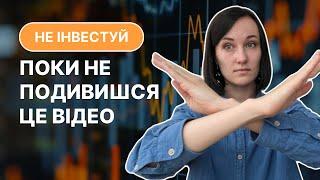 НЕ ІНВЕСТУЙ

ПОКИ НЕ ПОДИВИШСЯ ЦЕ ВІДЕО